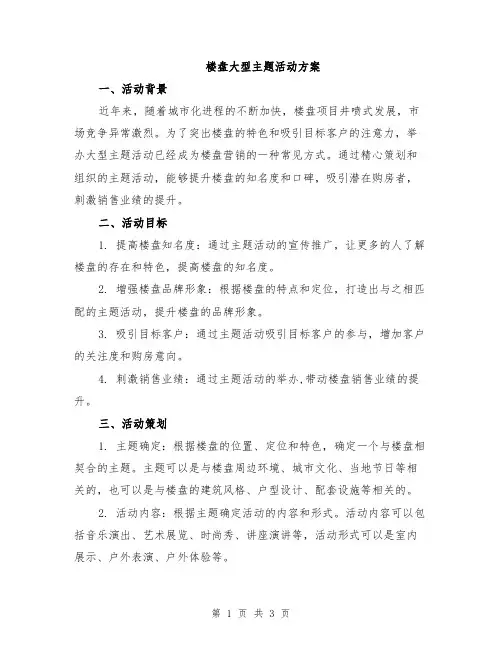 楼盘大型主题活动方案

一、活动背景

近年来，随着城市化进程的不断加快，楼盘项目井喷式发展，市场竞争异常激烈。为了突出楼盘的特色和吸引目标客户的注意力，举办大型主题活动已经成为楼盘营销的一种常见方式。通过精心策划和组织的主题活动，能够提升楼盘的知名度和口碑，吸引潜在购房者，刺激销售业绩的提升。

二、活动目标

1. 提高楼盘知名度：通过主题活动的宣传推广，让更多的人了解楼盘的存在和特色，提高楼盘的知名度。

2. 增强楼盘品牌形象：根据楼盘的特点和定位，打造出与之相匹配的主题活动，提升楼盘的品牌形象。

3. 吸引目标客户：通过主题活动吸引目标客户的参与，增加客户的关注度和购房意向。

4. 刺激销售业绩：通过主题活动的举办，带动楼盘销售业绩的提升。

三、活动策划

1. 主题确定：根据楼盘的位置、定位和特色，确定一个与楼盘相契合的主题。主题可以是与楼盘周边环境、城市文化、当地节日等相关的，也可以是与楼盘的建筑风格、户型设计、配套设施等相关的。

2. 活动内容：根据主题确定活动的内容和形式。活动内容可以包括音乐演出、艺术展览、时尚秀、讲座演讲等，活动形式可以是室内展示、户外表演、户外体验等。

第 1 页 共 3 页